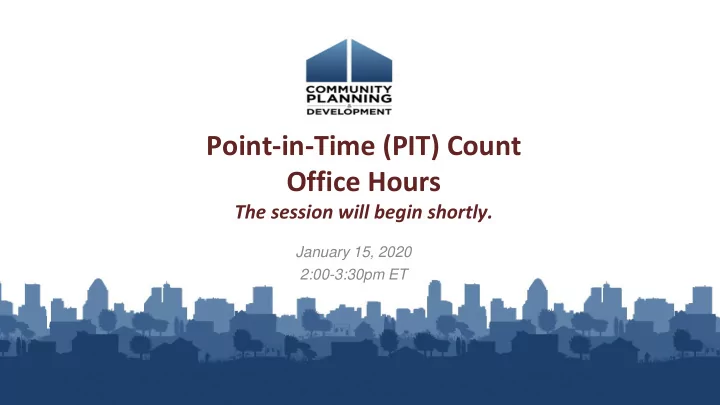 COMMUNITY
PLANNING
&
DEVELOPMENT

Point-in-Time (PIT) Count
Office Hours

The session will begin shortly.

January 15, 2020
2:00-3:30pm ET